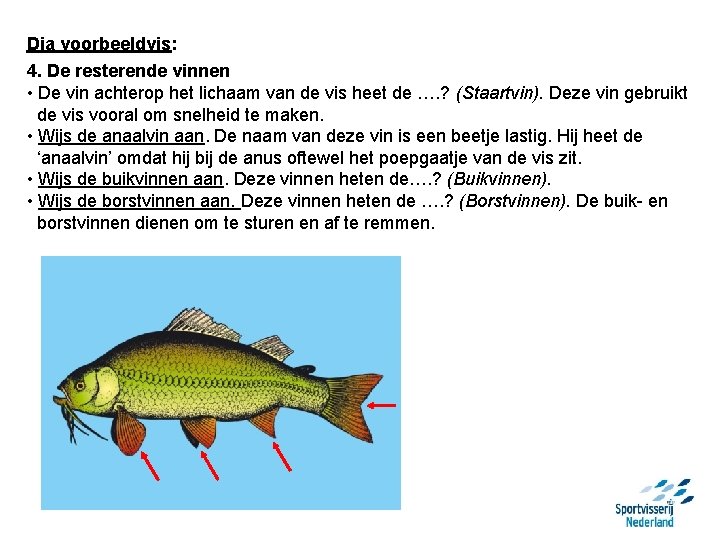 Dia voorbeeldvis:

4. De resterende vinnen

• De vin achterop het lichaam van de vis heet de ….? (Staartvin). Deze vin gebruikt de vis vooral om snelheid te maken.
• Wijs de anaalvin aan. De naam van deze vin is een beetje lastig. Hij heet de 'anaalvin' omdat hij bij de anus oftewel het poepgaatje van de vis zit.
• Wijs de buikvinnen aan. Deze vinnen heten de….? (Buikvinnen).
• Wijs de borstvinnen aan. Deze vinnen heten de ….? (Borstvinnen). De buik- en borstvinnen dienen om te sturen en af te remmen.

Sportvisserij
Nederland